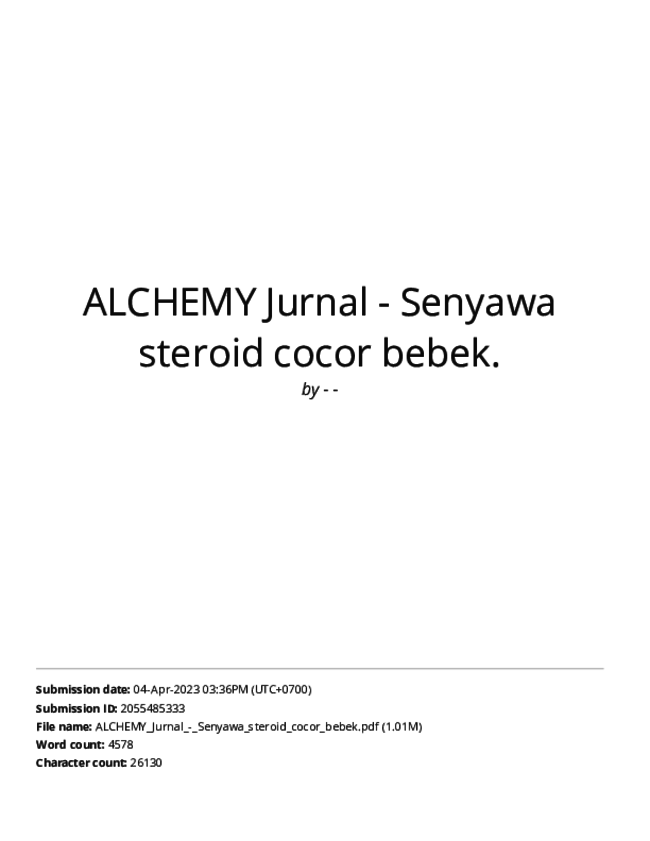 ALCHEMY Jurnal - Senyawa steroid cocor bebek.

by - -

Submission date: 04-Apr-2023 03:36PM (UTC+0700)
Submission ID: 2055485333
File name: ALCHEMY_Jurnal_-_Senyawa_steroid_cocor_bebek.pdf (1.01M)
Word count: 4578
Character count: 26130